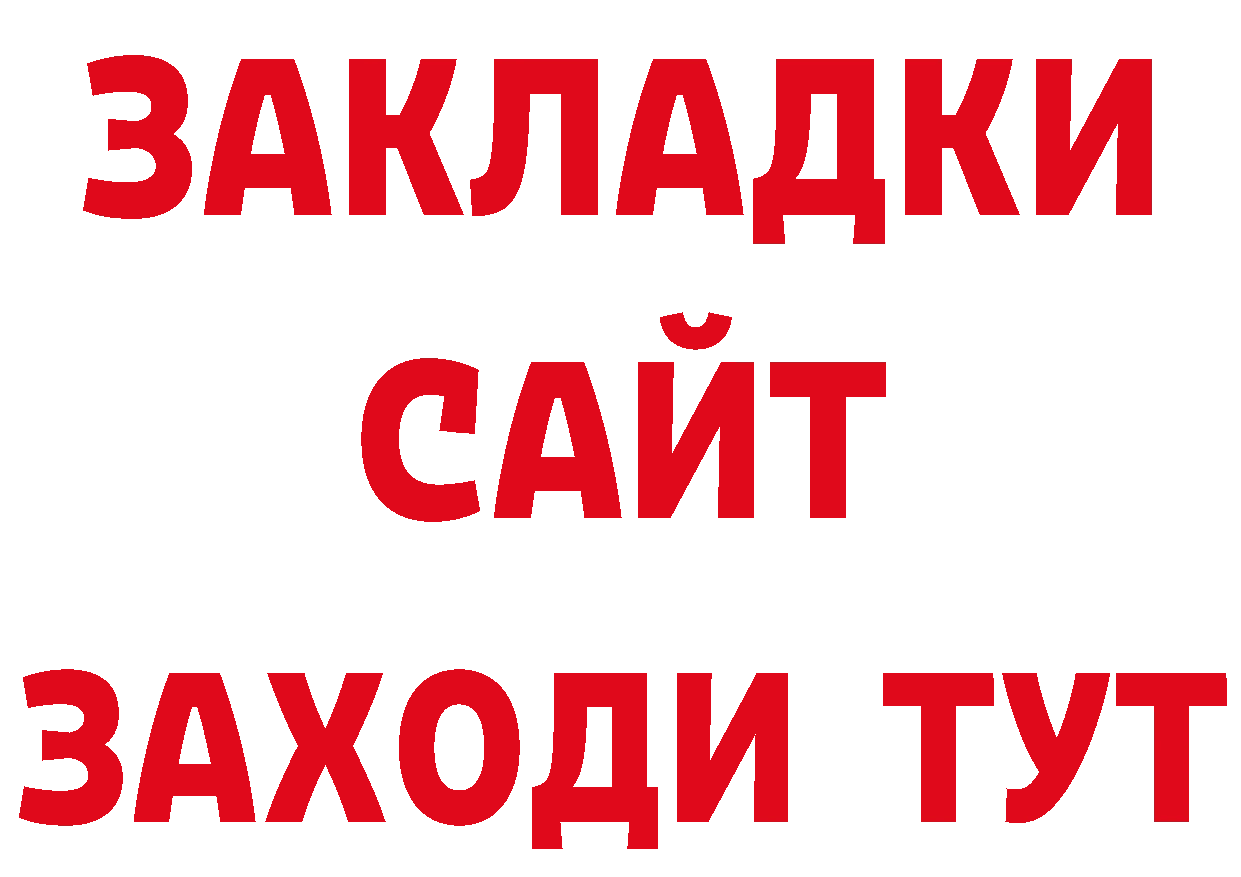 ЗАКЛАДКИ
САЙТ
ЗАХОДИ ТУТ